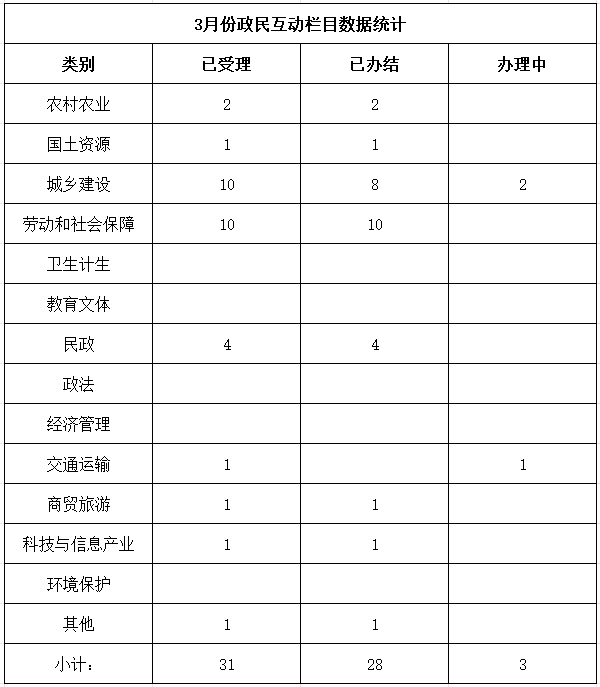 3月份政民互动栏目数据统计

| 类别 | 已受理 | 已办结 | 办理中 |
|---|---|---|---|
| 农村农业 | 2 | 2 | |
| 国土资源 | 1 | 1 | |
| 城乡建设 | 10 | 8 | 2 |
| 劳动和社会保障 | 10 | 10 | |
| 卫生计生 | | | |
| 教育文体 | | | |
| 民政 | 4 | 4 | |
| 政法 | | | |
| 经济管理 | | | |
| 交通运输 | 1 | | 1 |
| 商贸旅游 | 1 | 1 | |
| 科技与信息产业 | 1 | 1 | |
| 环境保护 | | | |
| 其他 | 1 | 1 | |
| 小计： | 31 | 28 | 3 |